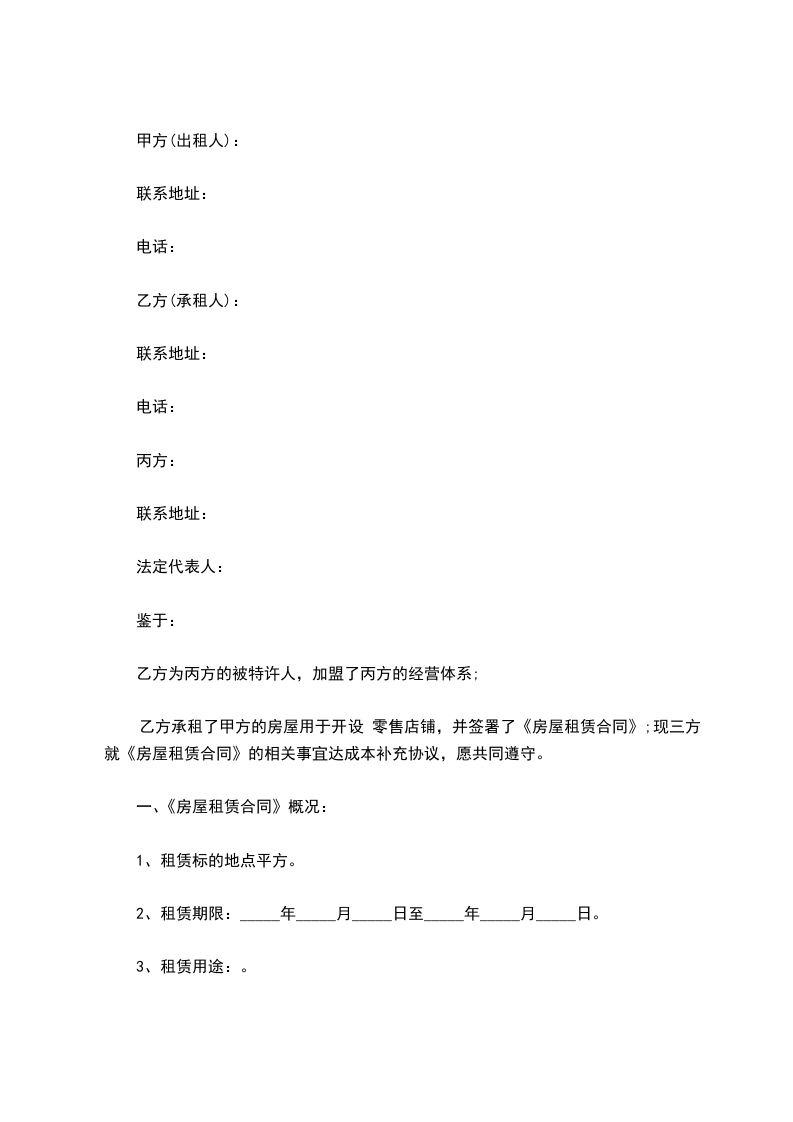 甲方(出租人)：

联系地址：

电话：

乙方(承租人)：

联系地址：

电话：

丙方：

联系地址：

法定代表人：

鉴于：

乙方为丙方的被特许人，加盟了丙方的经营体系;

乙方承租了甲方的房屋用于开设 零售店铺，并签署了《房屋租赁合同》;现三方就《房屋租赁合同》的相关事宜达成本补充协议，愿共同遵守。

一、《房屋租赁合同》概况：

1、租赁标的地点平方。

2、租赁期限：_____年_____月_____日至_____年_____月_____日。

3、租赁用途：。